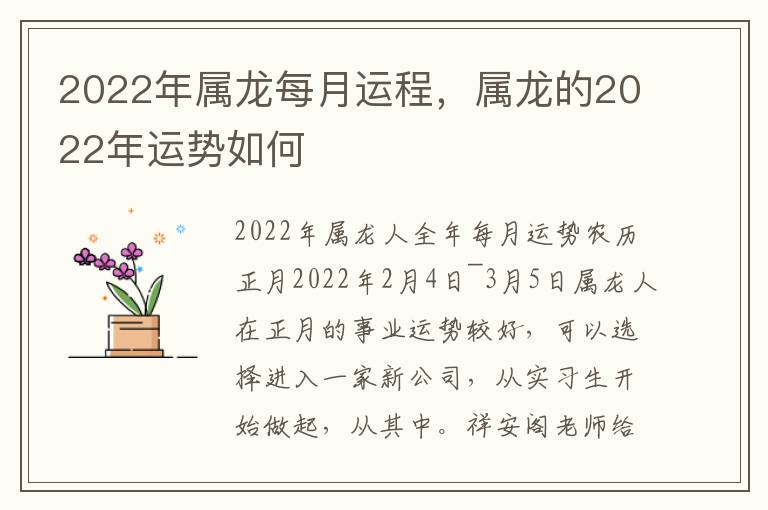 2022年属龙每月运程，属龙的2022年运势如何

2022年属龙人全年每月运势农历正月2022年2月4日¯3月5日属龙人在正月的事业运势较好，可以选择进入一家新公司，从实习生开始做起，从其中。祥安阁老师给